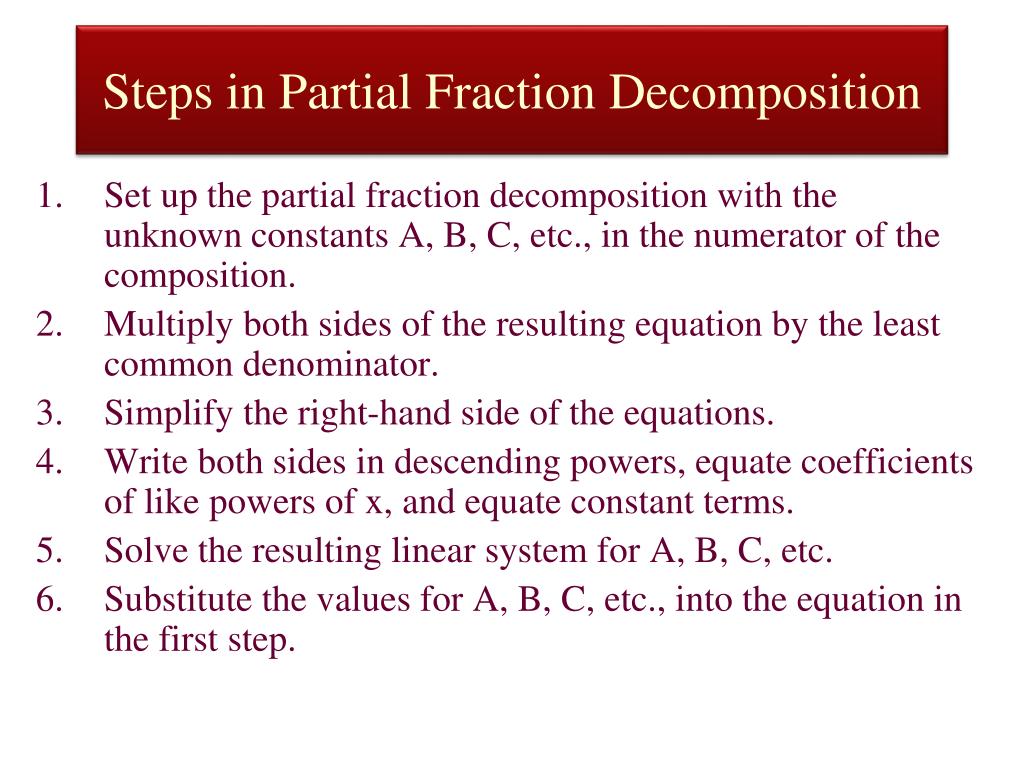 Steps in Partial Fraction Decomposition

1. Set up the partial fraction decomposition with the unknown constants A, B, C, etc., in the numerator of the composition.
2. Multiply both sides of the resulting equation by the least common denominator.
3. Simplify the right-hand side of the equations.
4. Write both sides in descending powers, equate coefficients of like powers of x, and equate constant terms.
5. Solve the resulting linear system for A, B, C, etc.
6. Substitute the values for A, B, C, etc., into the equation in the first step.